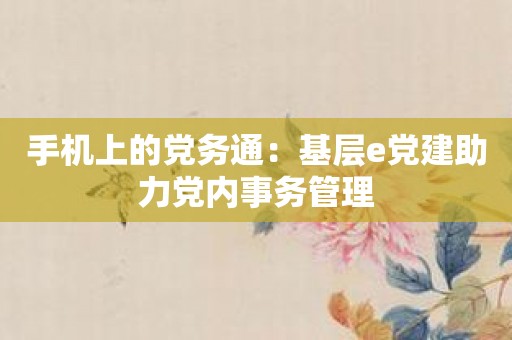 手机上的党务通：基层e党建助力党内事务管理